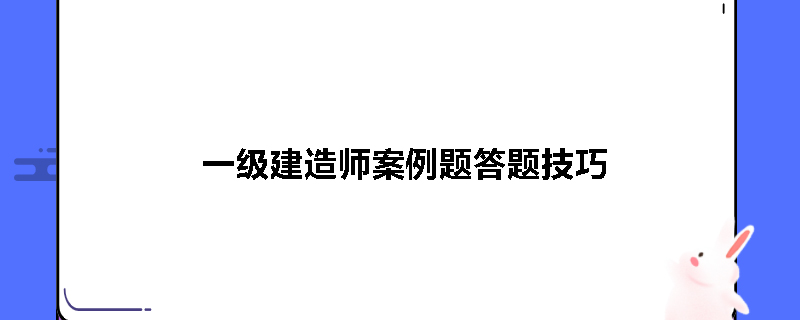 一级建造师案例题答题技巧